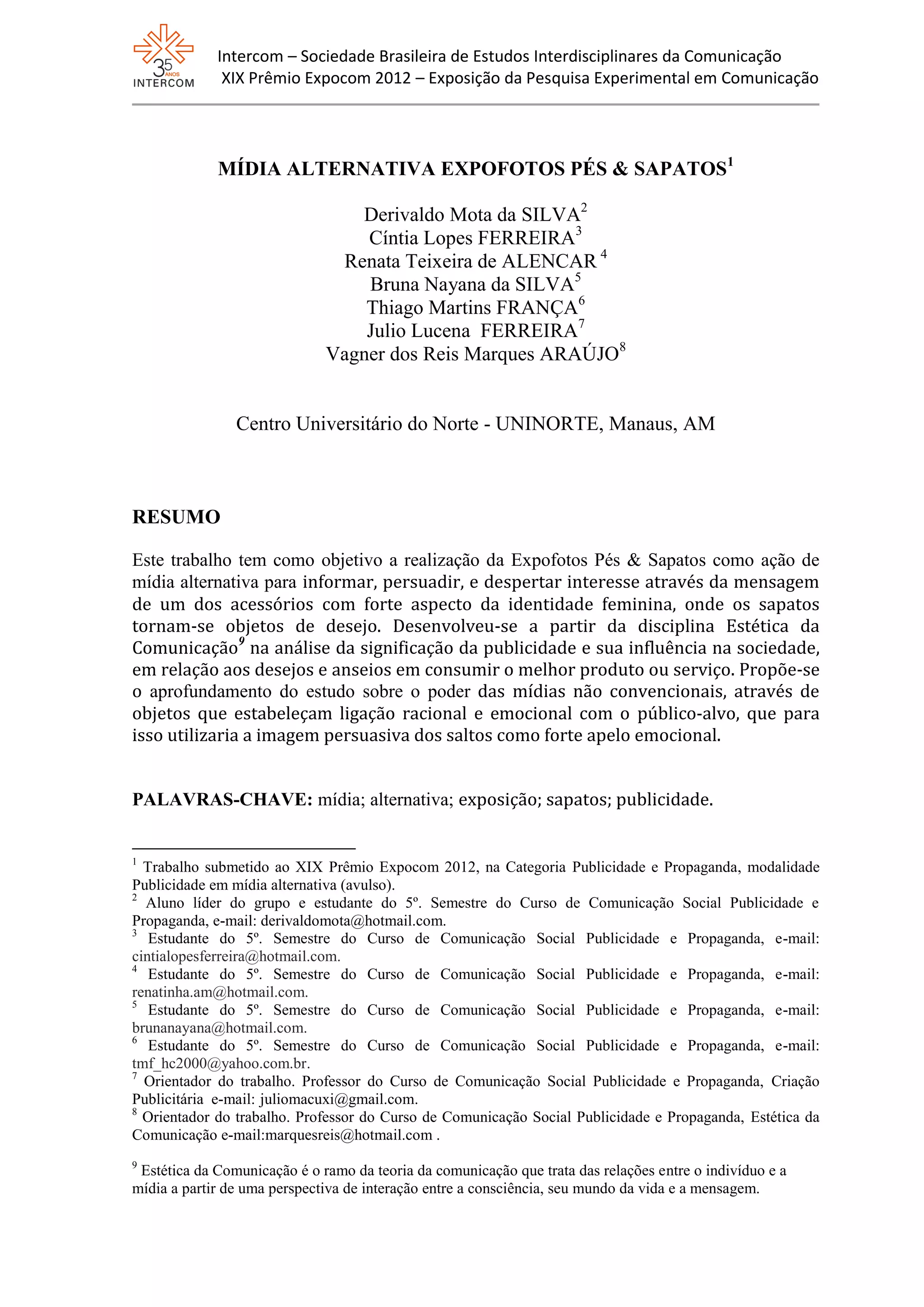 35 ANOS
INTERCOM

Intercom – Sociedade Brasileira de Estudos Interdisciplinares da Comunicação
XIX Prêmio Expocom 2012 – Exposição da Pesquisa Experimental em Comunicação

MÍDIA ALTERNATIVA EXPOFOTOS PÉS & SAPATOS$^1$

Derivaldo Mota da SILVA$^2$
Cíntia Lopes FERREIRA$^3$
Renata Teixeira de ALENCAR $^4$
Bruna Nayana da SILVA$^5$
Thiago Martins FRANÇA$^6$
Julio Lucena FERREIRA$^7$
Vagner dos Reis Marques ARAÚJO$^8$

Centro Universitário do Norte - UNINORTE, Manaus, AM

RESUMO

Este trabalho tem como objetivo a realização da Expofotos Pés & Sapatos como ação de mídia alternativa para informar, persuadir, e despertar interesse através da mensagem de um dos acessórios com forte aspecto da identidade feminina, onde os sapatos tornam-se objetos de desejo. Desenvolveu-se a partir da disciplina Estética da Comunicação$^9$ na análise da significação da publicidade e sua influência na sociedade, em relação aos desejos e anseios em consumir o melhor produto ou serviço. Propõe-se o aprofundamento do estudo sobre o poder das mídias não convencionais, através de objetos que estabeleçam ligação racional e emocional com o público-alvo, que para isso utilizaria a imagem persuasiva dos saltos como forte apelo emocional.

PALAVRAS-CHAVE: mídia; alternativa; exposição; sapatos; publicidade.

$^1$ Trabalho submetido ao XIX Prêmio Expocom 2012, na Categoria Publicidade e Propaganda, modalidade Publicidade em mídia alternativa (avulso).
$^2$ Aluno líder do grupo e estudante do 5º. Semestre do Curso de Comunicação Social Publicidade e Propaganda, e-mail: derivaldomota@hotmail.com.
$^3$ Estudante do 5º. Semestre do Curso de Comunicação Social Publicidade e Propaganda, e-mail: cintialopesferreira@hotmail.com.
$^4$ Estudante do 5º. Semestre do Curso de Comunicação Social Publicidade e Propaganda, e-mail: renatinha.am@hotmail.com.
$^5$ Estudante do 5º. Semestre do Curso de Comunicação Social Publicidade e Propaganda, e-mail: brunanayana@hotmail.com.
$^6$ Estudante do 5º. Semestre do Curso de Comunicação Social Publicidade e Propaganda, e-mail: tmf_hc2000@yahoo.com.br.
$^7$ Orientador do trabalho. Professor do Curso de Comunicação Social Publicidade e Propaganda, Criação Publicitária e-mail: juliomacuxi@gmail.com.
$^8$ Orientador do trabalho. Professor do Curso de Comunicação Social Publicidade e Propaganda, Estética da Comunicação e-mail:marquesreis@hotmail.com .

$^9$ Estética da Comunicação é o ramo da teoria da comunicação que trata das relações entre o indivíduo e a mídia a partir de uma perspectiva de interação entre a consciência, seu mundo da vida e a mensagem.